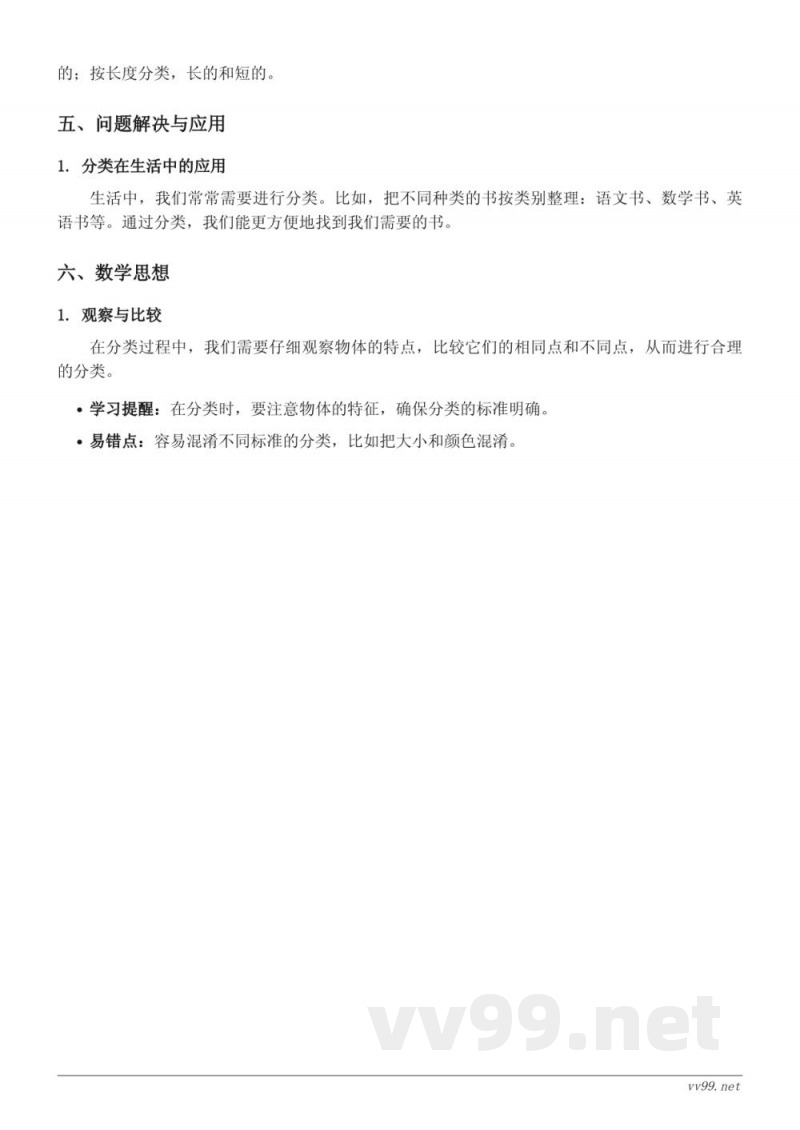 的；按长度分类，长的和短的。

五、问题解决与应用

1. 分类在生活中的应用

生活中，我们常常需要进行分类。比如，把不同种类的书按类别整理：语文书、数学书、英语书等。通过分类，我们能更方便地找到我们需要的书。

六、数学思想

1. 观察与比较

在分类过程中，我们需要仔细观察物体的特点，比较它们的相同点和不同点，从而进行合理的分类。

• 学习提醒：在分类时，要注意物体的特征，确保分类的标准明确。
• 易错点：容易混淆不同标准的分类，比如把大小和颜色混淆。

vv99.net

vv99.net